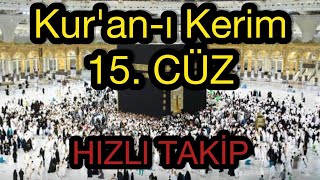 Kur'an-ı Kerim
15. CÜZ

HIZLI TAKİP